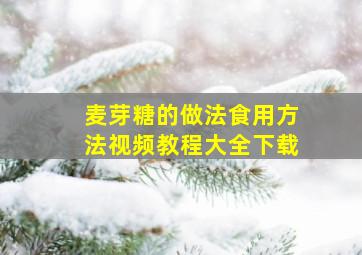 麦芽糖的做法食用方法视频教程大全下载